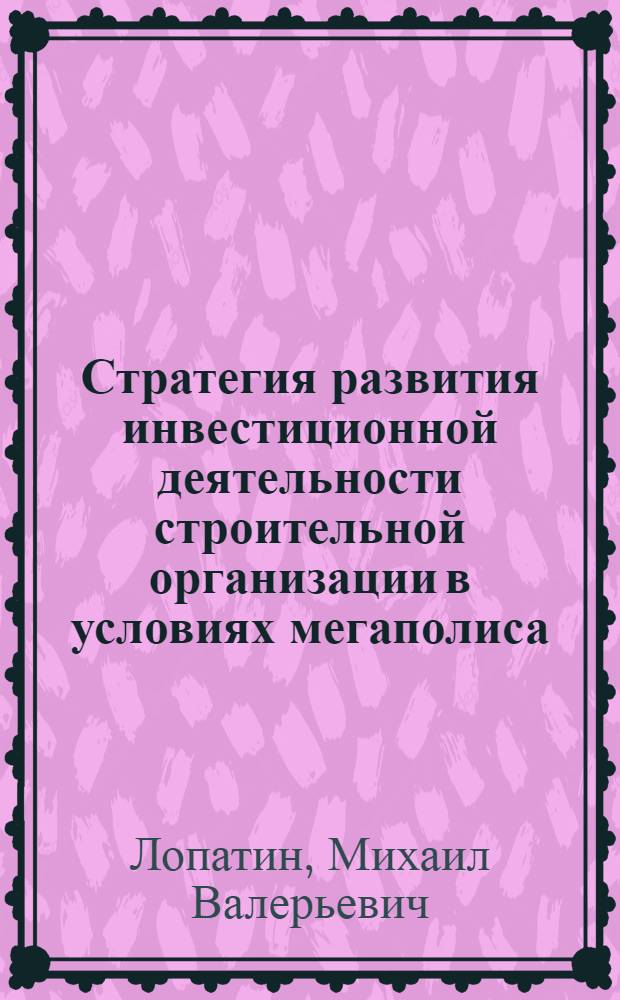 Стратегия развития инвестиционной деятельности строительной организации в условиях мегаполиса

Лопатин, Михаил Валерьевич